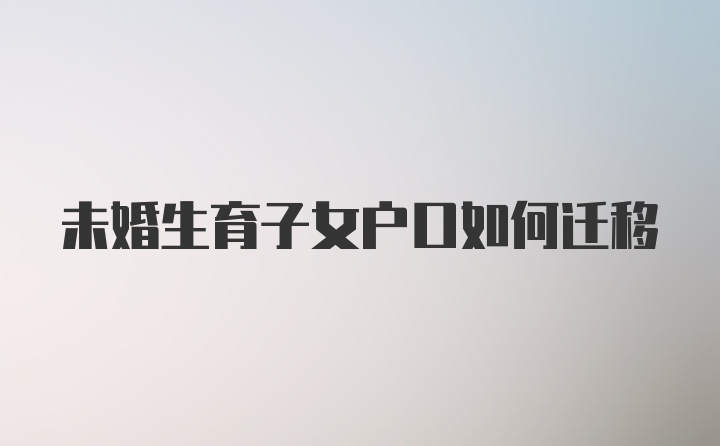 未婚生育子女户口如何迁移